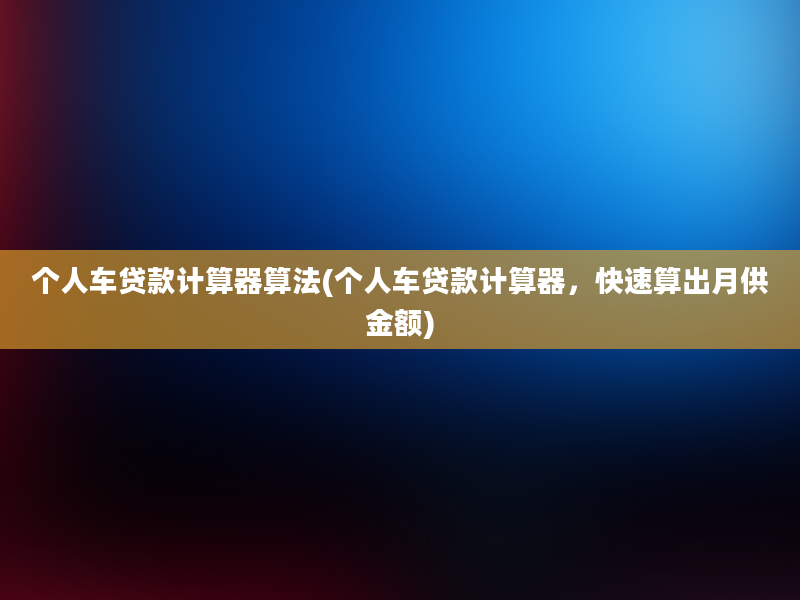 个人车贷款计算器算法(个人车贷款计算器，快速算出月供金额)